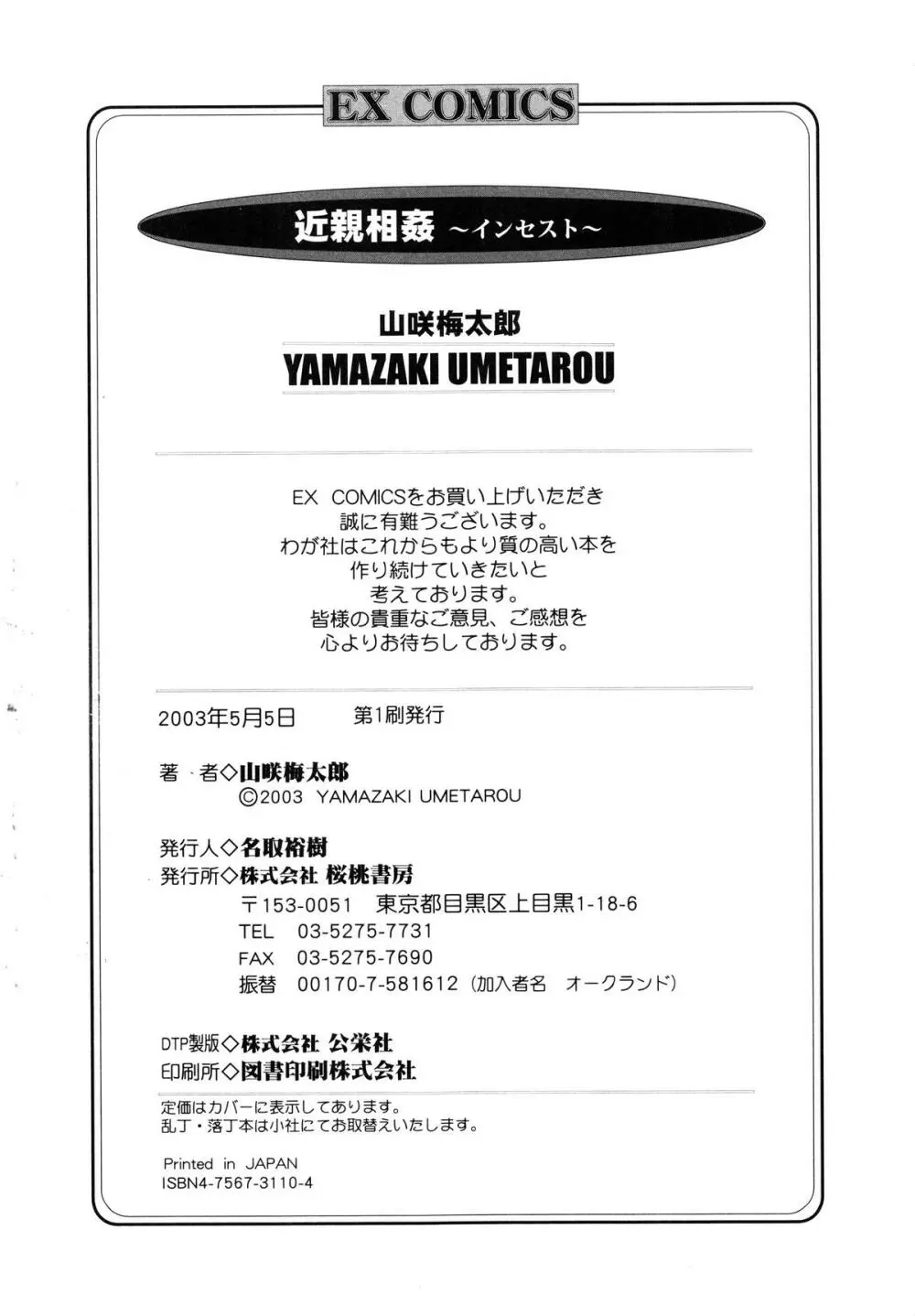 EX COMICS

近親相姦 ~インセスト~

山咲梅太郎
YAMAZAKI UMETAROU

EX COMICSをお買い上げいただき
誠に有難うございます。
わが社はこれからもより質の高い本を
作り続けていきたいと
考えております。
皆様の貴重なご意見、ご感想を
心よりお待ちしております。

2003年5月5日 第1刷発行

著 者◇山咲梅太郎
©2003 YAMAZAKI UMETAROU

発行人◇名取裕樹
発行所◇株式会社 桜桃書房
〒153-0051 東京都目黒区上目黒1-18-6
TEL 03-5275-7731
FAX 03-5275-7690
振替 00170-7-581612(加入者名 オークランド)

DTP製版◇株式会社 公栄社
印刷所◇図書印刷株式会社

定価はカバーに表示してあります。
乱丁・落丁本は小社にてお取替えいたします。

Printed in JAPAN
ISBN4-7567-3110-4